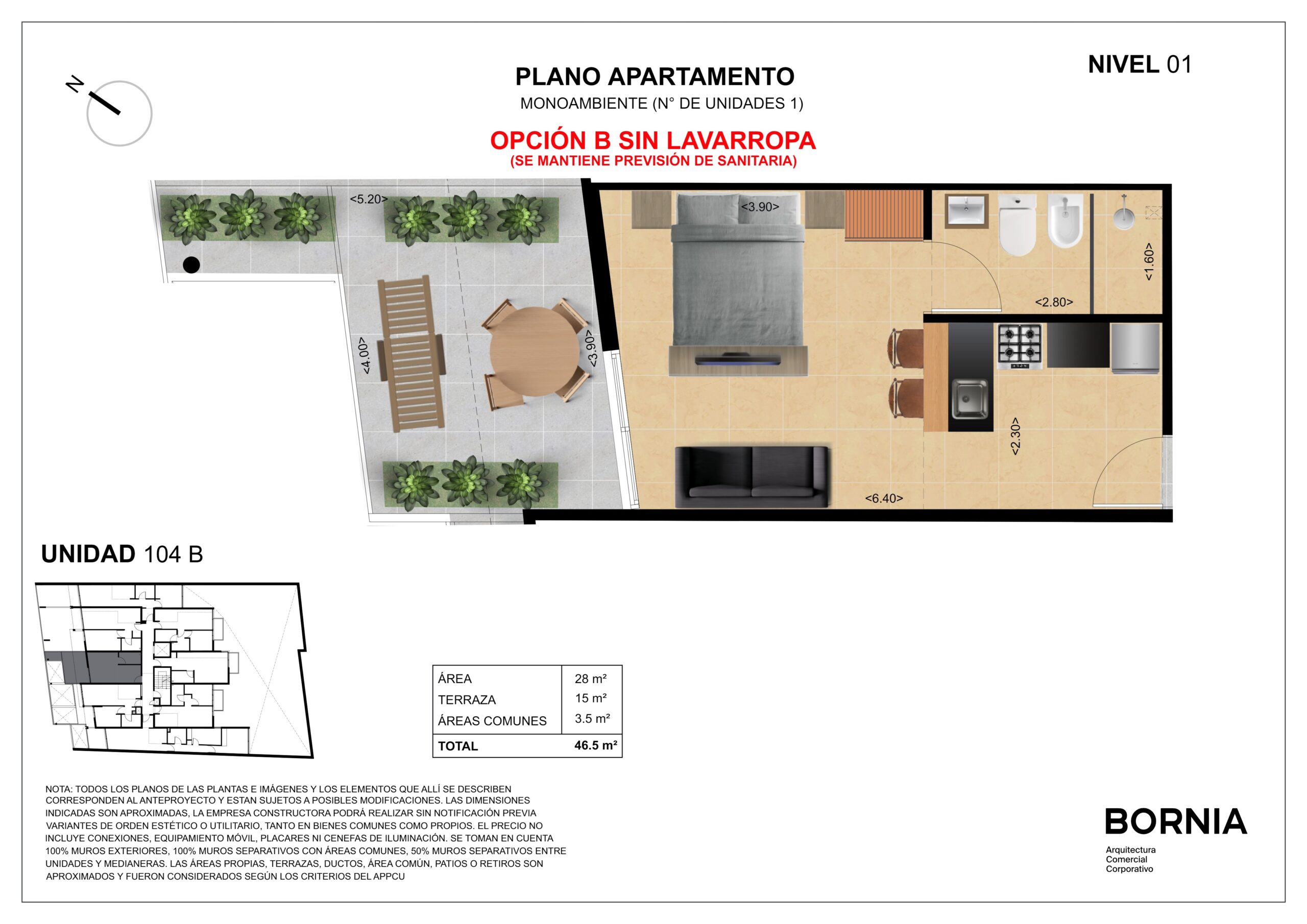 N

PLANO APARTAMENTO
MONOAMBIENTE (N° DE UNIDADES 1)

NIVEL 01

OPCIÓN B SIN LAVARROPA
(SE MANTIENE PREVISIÓN DE SANITARIA)

<5.20>
<3.90>
<1.60>
<2.80>
<4.00>
<3.90>
<2.30>
<6.40>

UNIDAD 104 B

| ÁREA | 28 m² |
|---|---|
| TERRAZA | 15 m² |
| ÁREAS COMUNES | 3.5 m² |
| TOTAL | 46.5 m² |

NOTA: TODOS LOS PLANOS DE LAS PLANTAS E IMÁGENES Y LOS ELEMENTOS QUE ALLÍ SE DESCRIBEN CORRESPONDEN AL ANTEPROYECTO Y ESTAN SUJETOS A POSIBLES MODIFICACIONES. LAS DIMENSIONES INDICADAS SON APROXIMADAS, LA EMPRESA CONSTRUCTORA PODRÁ REALIZAR SIN NOTIFICACIÓN PREVIA VARIANTES DE ORDEN ESTÉTICO O UTILITARIO, TANTO EN BIENES COMUNES COMO PROPIOS. EL PRECIO NO INCLUYE CONEXIONES, EQUIPAMIENTO MÓVIL, PLACARES NI CENEFAS DE ILUMINACIÓN. SE TOMAN EN CUENTA 100% MUROS EXTERIORES, 100% MUROS SEPARATIVOS CON ÁREAS COMUNES, 50% MUROS SEPARATIVOS ENTRE UNIDADES Y MEDIANERAS. LAS ÁREAS PROPIAS, TERRAZAS, DUCTOS, ÁREA COMÚN, PATIOS O RETIROS SON APROXIMADOS Y FUERON CONSIDERADOS SEGÚN LOS CRITERIOS DEL APPCU

BORNIA
Arquitectura
Comercial
Corporativo